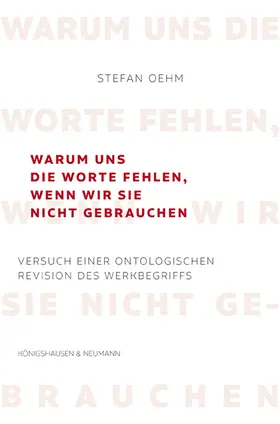 WARUM UNS DIE

STEFAN OEHM

WORTE FEHLEN,

WARUM UNS DIE WORTE FEHLEN, WENN WIR SIE NICHT GEBRAUCHEN

WENN WIR

VERSUCH EINER ONTOLOGISCHEN REVISION DES WERKBEGRIFFS

SIE NICHT GE-

KÖNIGSHAUSEN & NEUMANN

BRAUCHEN